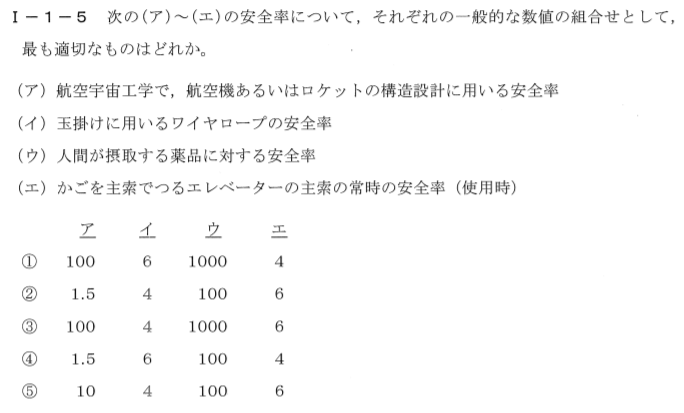 Ⅰ－１－５　次の(ア)～(エ)の安全率について，それぞれの一般的な数値の組合せとして，最も適切なものはどれか。

(ア) 航空宇宙工学で，航空機あるいはロケットの構造設計に用いる安全率

(イ) 玉掛けに用いるワイヤロープの安全率

(ウ) 人間が摂取する薬品に対する安全率

(エ) かごを主索でつるエレベーターの主索の常時の安全率（使用時）

| | ア | イ | ウ | エ |
|---|---|---|---|---|
| ① | 100 | 6 | 1000 | 4 |
| ② | 1.5 | 4 | 100 | 6 |
| ③ | 100 | 4 | 1000 | 6 |
| ④ | 1.5 | 6 | 100 | 4 |
| ⑤ | 10 | 4 | 100 | 6 |